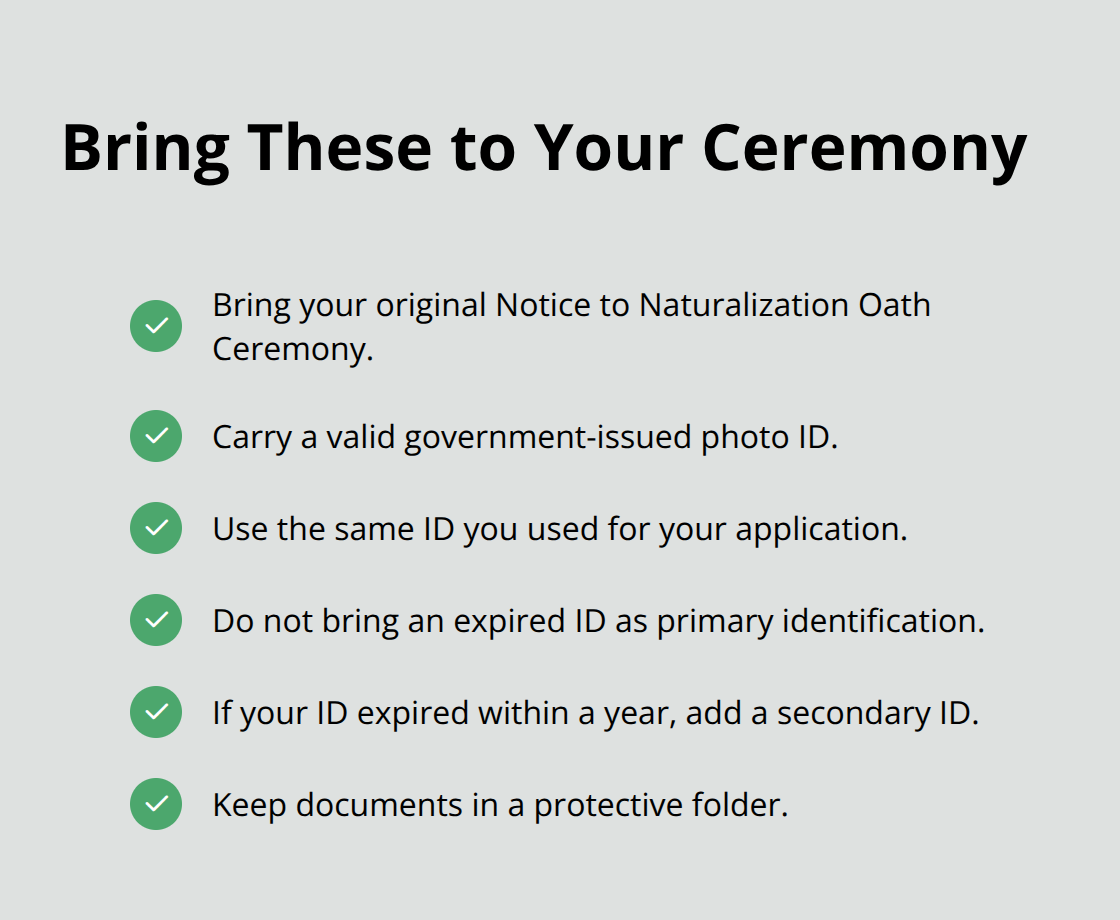 Bring These to Your Ceremony

Bring your original Notice to Naturalization Oath Ceremony.

Carry a valid government-issued photo ID.

Use the same ID you used for your application.

Do not bring an expired ID as primary identification.

If your ID expired within a year, add a secondary ID.

Keep documents in a protective folder.